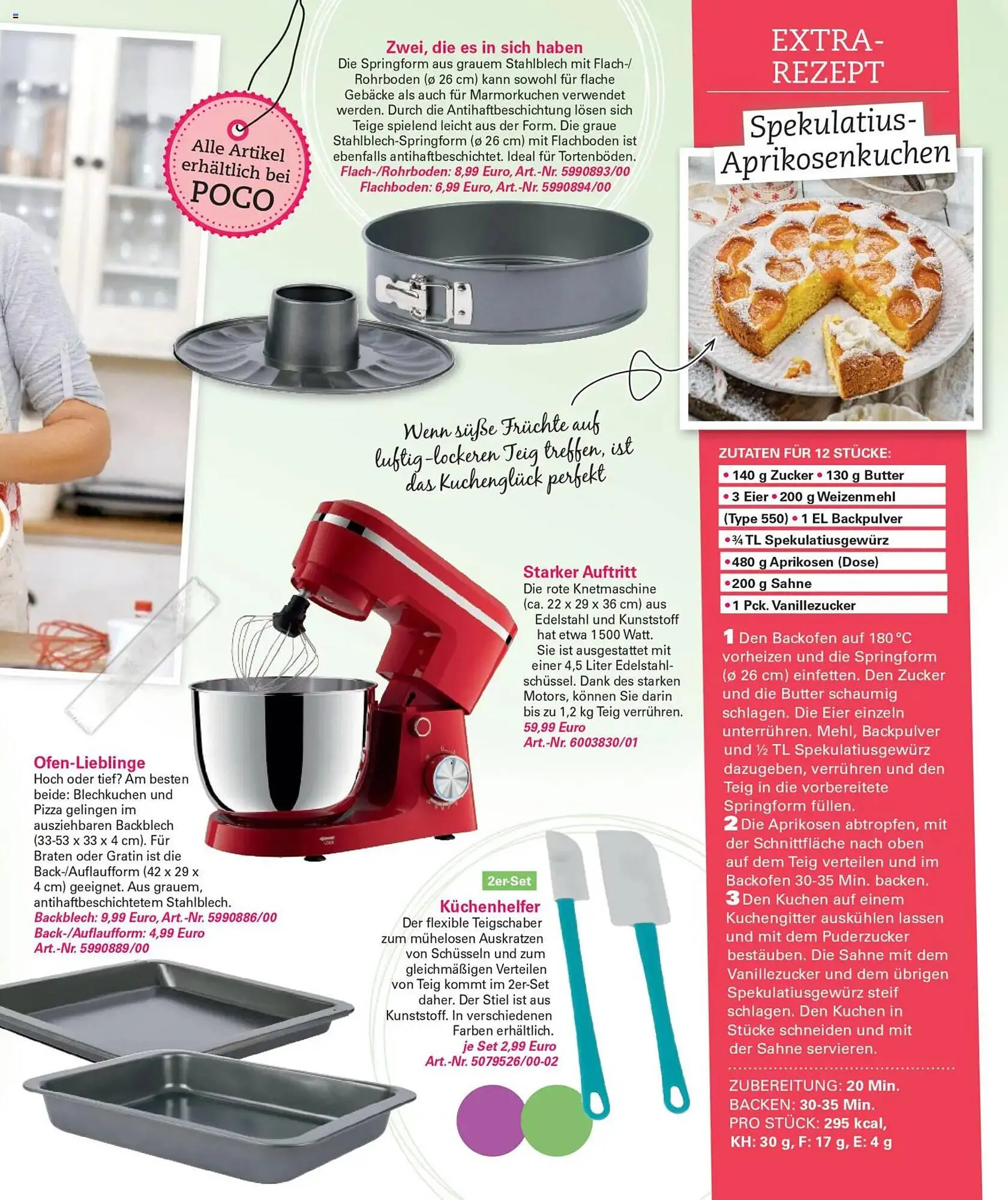 Alle Artikel erhältlich bei POCO

Zwei, die es in sich haben
Die Springform aus grauem Stahlblech mit Flach-/Rohrboden (ø 26 cm) kann sowohl für flache Gebäcke als auch für Marmorkuchen verwendet werden. Durch die Antihaftbeschichtung lösen sich Teige spielend leicht aus der Form. Die graue Stahlblech-Springform (ø 26 cm) mit Flachboden ist ebenfalls antihaftbeschichtet. Ideal für Tortenböden.
Flach-/Rohrboden: 8,99 Euro, Art.-Nr. 5990893/00
Flachboden: 6,99 Euro, Art.-Nr. 5990894/00

Wenn süße Früchte auf luftig-lockeren Teig treffen, ist das Kuchenglück perfekt

Starker Auftritt
Die rote Knetmaschine (ca. 22 x 29 x 36 cm) aus Edelstahl und Kunststoff hat etwa 1500 Watt. Sie ist ausgestattet mit einer 4,5 Liter Edelstahlschüssel. Dank des starken Motors, können Sie darin bis zu 1,2 kg Teig verrühren.
59,99 Euro
Art.-Nr. 6003830/01

Ofen-Lieblinge
Hoch oder tief? Am besten beide: Blechkuchen und Pizza gelingen im ausziehbaren Backblech (33-53 x 33 x 4 cm). Für Braten oder Gratin ist die Back-/Auflaufform (42 x 29 x 4 cm) geeignet. Aus grauem, antihaftbeschichtetem Stahlblech.
Backblech: 9,99 Euro, Art.-Nr. 5990886/00
Back-/Auflaufform: 4,99 Euro
Art.-Nr. 5990889/00

2er-Set
Küchenhelfer
Der flexible Teigschaber zum mühelosen Auskratzen von Schüsseln und zum gleichmäßigen Verteilen von Teig kommt im 2er-Set daher. Der Stiel ist aus Kunststoff. In verschiedenen Farben erhältlich.
je Set 2,99 Euro
Art.-Nr. 5079526/00-02

EXTRA-REZEPT
Spekulatius-Aprikosenkuchen

ZUTATEN FÜR 12 STÜCKE:
• 140 g Zucker • 130 g Butter
• 3 Eier • 200 g Weizenmehl
(Type 550) • 1 EL Backpulver
• ¾ TL Spekulatiusgewürz
• 480 g Aprikosen (Dose)
• 200 g Sahne
• 1 Pck. Vanillezucker

1 Den Backofen auf 180 °C vorheizen und die Springform (ø 26 cm) einfetten. Den Zucker und die Butter schaumig schlagen. Die Eier einzeln unterrühren. Mehl, Backpulver und ½ TL Spekulatiusgewürz dazugeben, verrühren und den Teig in die vorbereitete Springform füllen.
2 Die Aprikosen abtropfen, mit der Schnittfläche nach oben auf dem Teig verteilen und im Backofen 30-35 Min. backen.
3 Den Kuchen auf einem Kuchengitter auskühlen lassen und mit dem Puderzucker bestäuben. Die Sahne mit dem Vanillezucker und dem übrigen Spekulatiusgewürz steif schlagen. Den Kuchen in Stücke schneiden und mit der Sahne servieren.

ZUBEREITUNG: 20 Min.
BACKEN: 30-35 Min.
PRO STÜCK: 295 kcal,
KH: 30 g, F: 17 g, E: 4 g